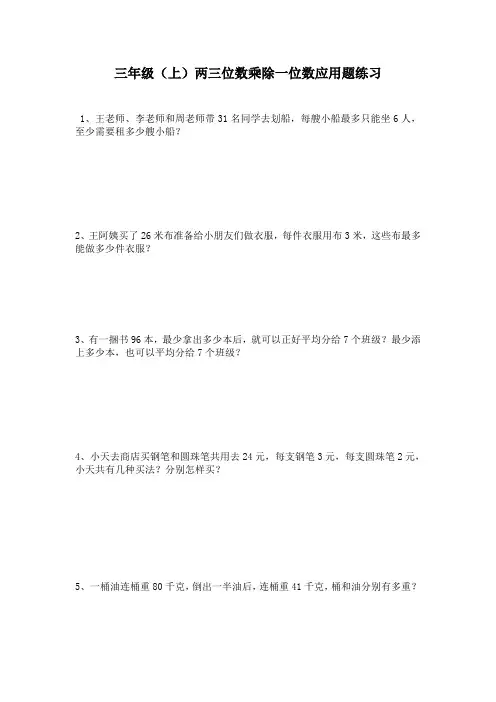 三年级（上）两三位数乘除一位数应用题练习

1、王老师、李老师和周老师带 31 名同学去划船，每艘小船最多只能坐 6 人，至少需要租多少艘小船？

2、王阿姨买了 26 米布准备给小朋友们做衣服，每件衣服用布 3 米，这些布最多能做多少件衣服？

3、有一捆书 96 本，最少拿出多少本后，就可以正好平均分给 7 个班级？最少添上多少本，也可以平均分给 7 个班级？

4、小天去商店买钢笔和圆珠笔共用去 24 元，每支钢笔 3 元，每支圆珠笔 2 元，小天共有几种买法？分别怎样买？

5、一桶油连桶重 80 千克，倒出一半油后，连桶重 41 千克，桶和油分别有多重？